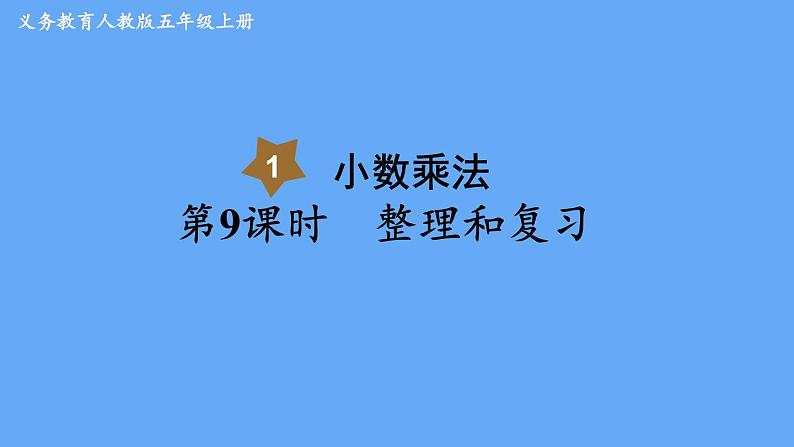 义务教育人教版五年级上册

1 小数乘法

第9课时 整理和复习